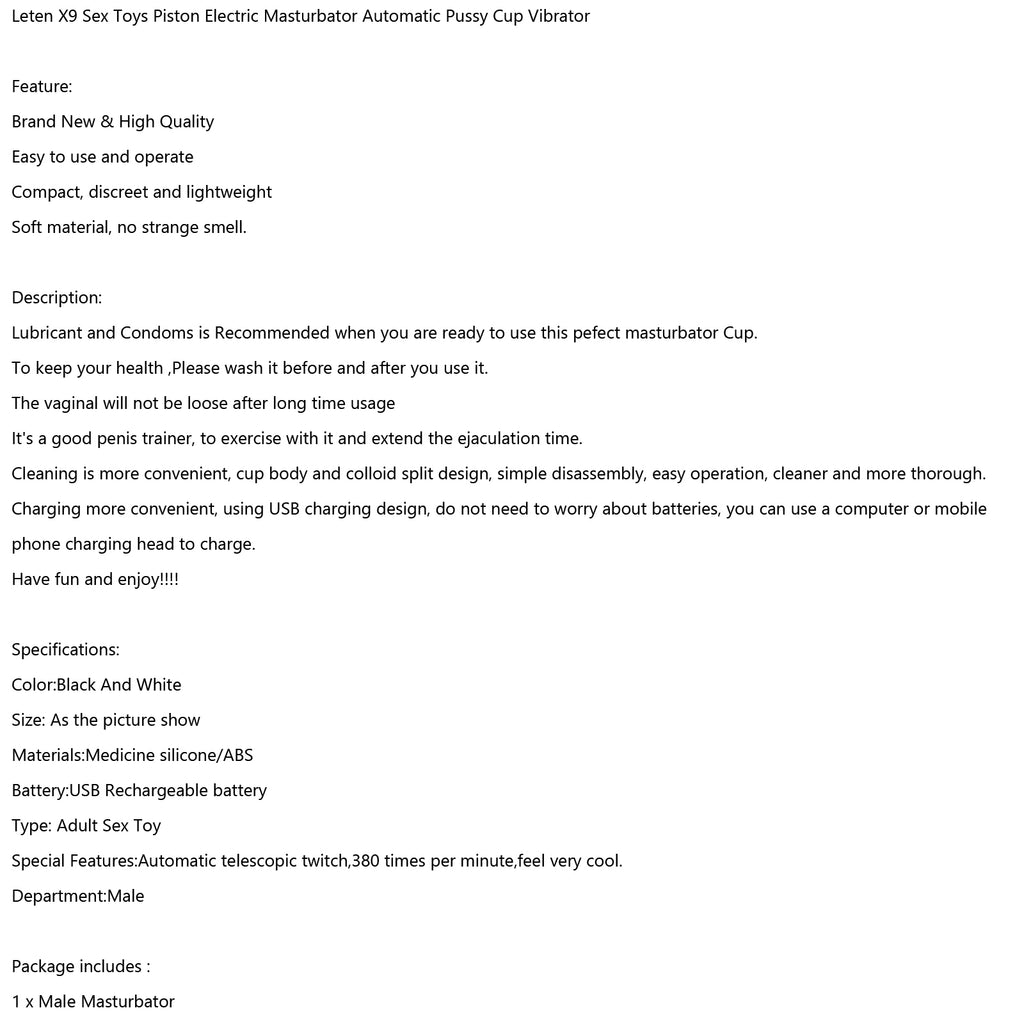 Leten X9 Sex Toys Piston Electric Masturbator Automatic Pussy Cup Vibrator

Feature:
Brand New & High Quality
Easy to use and operate
Compact, discreet and lightweight
Soft material, no strange smell.

Description:
Lubricant and Condoms is Recommended when you are ready to use this pefect masturbator Cup.
To keep your health ,Please wash it before and after you use it.
The vaginal will not be loose after long time usage
It's a good penis trainer, to exercise with it and extend the ejaculation time.
Cleaning is more convenient, cup body and colloid split design, simple disassembly, easy operation, cleaner and more thorough.
Charging more convenient, using USB charging design, do not need to worry about batteries, you can use a computer or mobile phone charging head to charge.
Have fun and enjoy!!!!

Specifications:
Color:Black And White
Size: As the picture show
Materials:Medicine silicone/ABS
Battery:USB Rechargeable battery
Type: Adult Sex Toy
Special Features:Automatic telescopic twitch,380 times per minute,feel very cool.
Department:Male

Package includes :
1 x Male Masturbator